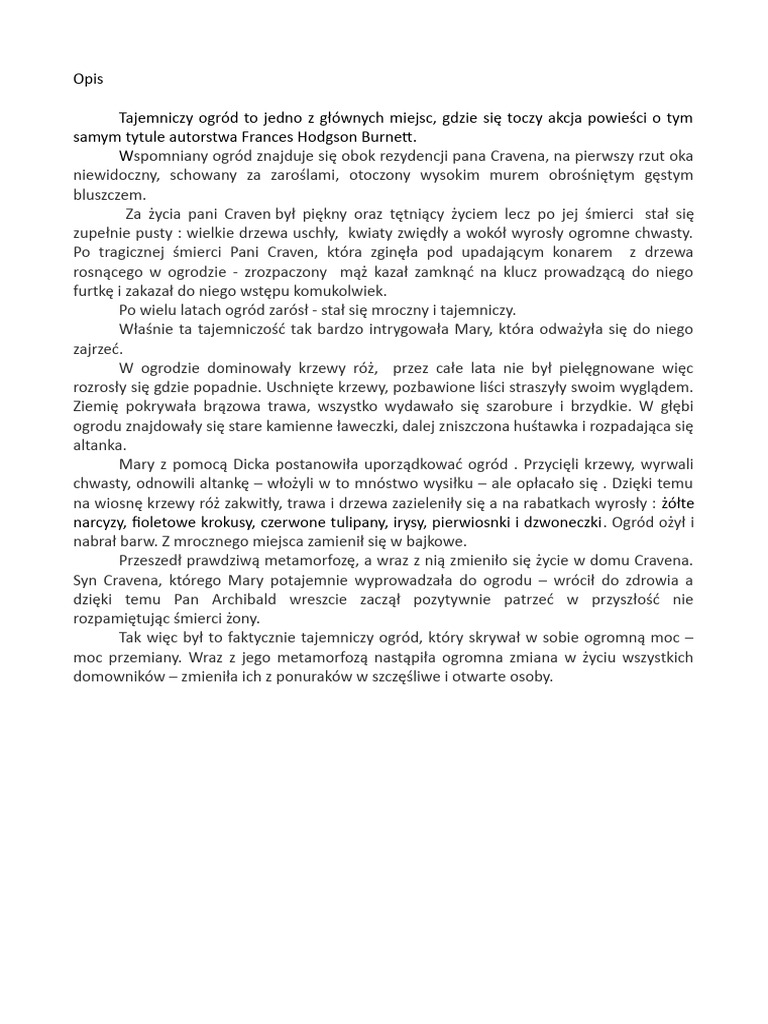 Opis

Tajemniczy ogród to jedno z głównych miejsc, gdzie się toczy akcja powieści o tym samym tytule autorstwa Frances Hodgson Burnett.

Wspomniany ogród znajduje się obok rezydencji pana Cravena, na pierwszy rzut oka niewidoczny, schowany za zaroślami, otoczony wysokim murem obrośniętym gęstym bluszczem.

Za życia pani Craven był piękny oraz tętniący życiem lecz po jej śmierci stał się zupełnie pusty : wielkie drzewa uschły, kwiaty zwiędły a wokół wyrosły ogromne chwasty. Po tragicznej śmierci Pani Craven, która zginęła pod upadającym konarem z drzewa rosnącego w ogrodzie - zrozpaczony mąż kazał zamknąć na klucz prowadzącą do niego furtkę i zakazał do niego wstępu komukolwiek.

Po wielu latach ogród zarósł - stał się mroczny i tajemniczy.

Właśnie ta tajemniczość tak bardzo intrygowała Mary, która odważyła się do niego zajrzeć.

W ogrodzie dominowały krzewy róż, przez całe lata nie był pielęgnowane więc rozrosły się gdzie popadnie. Uschnięte krzewy, pozbawione liści straszyły swoim wyglądem. Ziemię pokrywała brązowa trawa, wszystko wydawało się szarobure i brzydkie. W głębi ogrodu znajdowały się stare kamienne ławeczki, dalej zniszczona huśtawka i rozpadająca się altanka.

Mary z pomocą Dicka postanowiła uporządkować ogród . Przycięli krzewy, wyrwali chwasty, odnowili altankę – włożyli w to mnóstwo wysiłku – ale opłacało się . Dzięki temu na wiosnę krzewy róż zakwitły, trawa i drzewa zazieleniły się a na rabatkach wyrosły : żółte narcyzy, fioletowe krokusy, czerwone tulipany, irysy, pierwiosnki i dzwoneczki. Ogród ożył i nabrał barw. Z mrocznego miejsca zamienił się w bajkowe.

Przeszedł prawdziwą metamorfozę, a wraz z nią zmieniło się życie w domu Cravena. Syn Cravena, którego Mary potajemnie wyprowadzała do ogrodu – wrócił do zdrowia a dzięki temu Pan Archibald wreszcie zaczął pozytywnie patrzeć w przyszłość nie rozpamiętując śmierci żony.

Tak więc był to faktycznie tajemniczy ogród, który skrywał w sobie ogromną moc – moc przemiany. Wraz z jego metamorfozą nastąpiła ogromna zmiana w życiu wszystkich domowników – zmieniła ich z ponuraków w szczęśliwe i otwarte osoby.